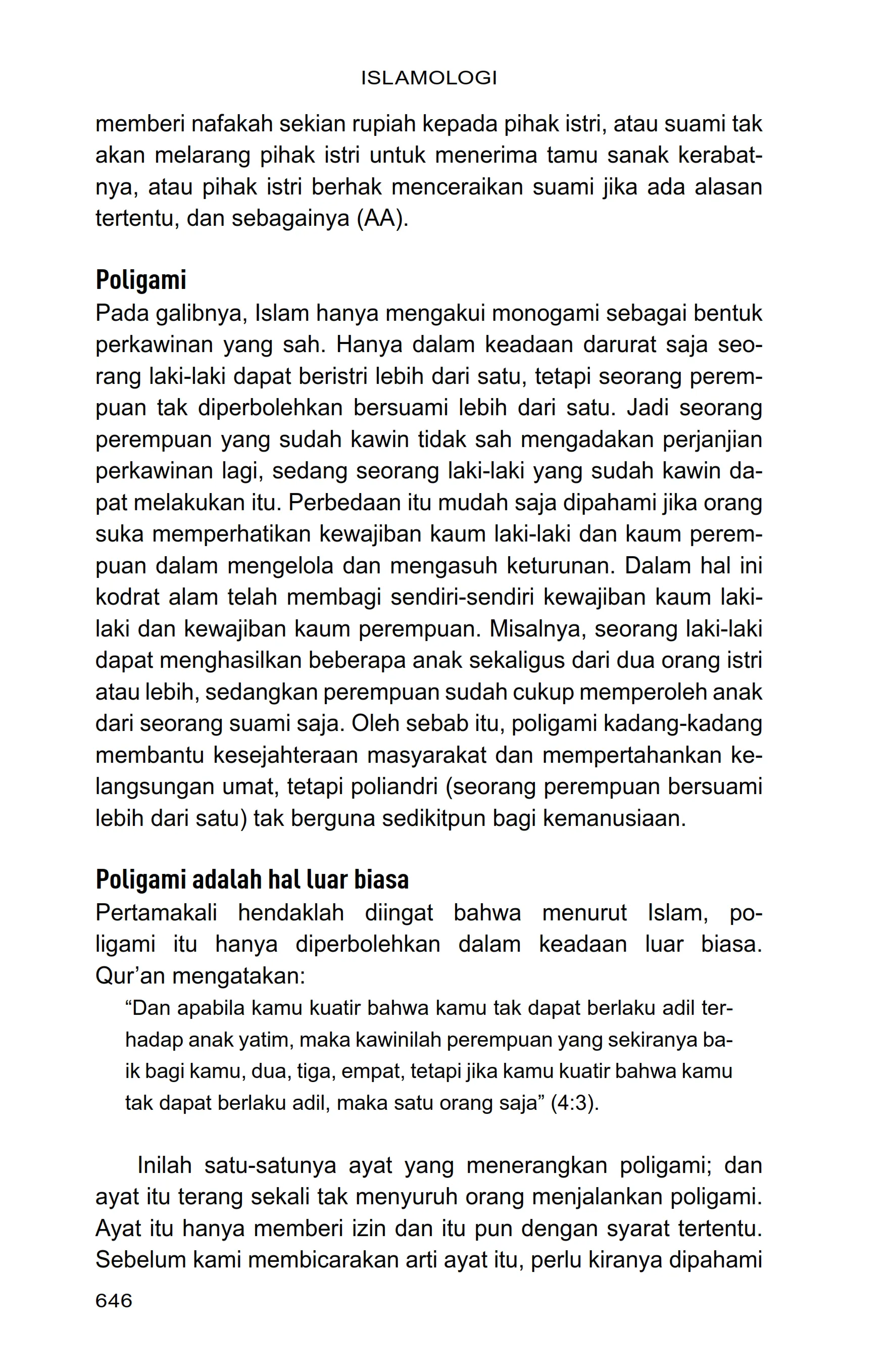 ISLAMOLOGI

memberi nafakah sekian rupiah kepada pihak istri, atau suami tak akan melarang pihak istri untuk menerima tamu sanak kerabatnya, atau pihak istri berhak menceraikan suami jika ada alasan tertentu, dan sebagainya (AA).

Poligami

Pada galibnya, Islam hanya mengakui monogami sebagai bentuk perkawinan yang sah. Hanya dalam keadaan darurat saja seorang laki-laki dapat beristri lebih dari satu, tetapi seorang perempuan tak diperbolehkan bersuami lebih dari satu. Jadi seorang perempuan yang sudah kawin tidak sah mengadakan perjanjian perkawinan lagi, sedang seorang laki-laki yang sudah kawin dapat melakukan itu. Perbedaan itu mudah saja dipahami jika orang suka memperhatikan kewajiban kaum laki-laki dan kaum perempuan dalam mengelola dan mengasuh keturunan. Dalam hal ini kodrat alam telah membagi sendiri-sendiri kewajiban kaum laki-laki dan kewajiban kaum perempuan. Misalnya, seorang laki-laki dapat menghasilkan beberapa anak sekaligus dari dua orang istri atau lebih, sedangkan perempuan sudah cukup memperoleh anak dari seorang suami saja. Oleh sebab itu, poligami kadang-kadang membantu kesejahteraan masyarakat dan mempertahankan kelangsungan umat, tetapi poliandri (seorang perempuan bersuami lebih dari satu) tak berguna sedikitpun bagi kemanusiaan.

Poligami adalah hal luar biasa

Pertamakali hendaklah diingat bahwa menurut Islam, poligami itu hanya diperbolehkan dalam keadaan luar biasa. Qur'an mengatakan:

"Dan apabila kamu kuatir bahwa kamu tak dapat berlaku adil terhadap anak yatim, maka kawinilah perempuan yang sekiranya baik bagi kamu, dua, tiga, empat, tetapi jika kamu kuatir bahwa kamu tak dapat berlaku adil, maka satu orang saja" (4:3).

Inilah satu-satunya ayat yang menerangkan poligami; dan ayat itu terang sekali tak menyuruh orang menjalankan poligami. Ayat itu hanya memberi izin dan itu pun dengan syarat tertentu. Sebelum kami membicarakan arti ayat itu, perlu kiranya dipahami

646